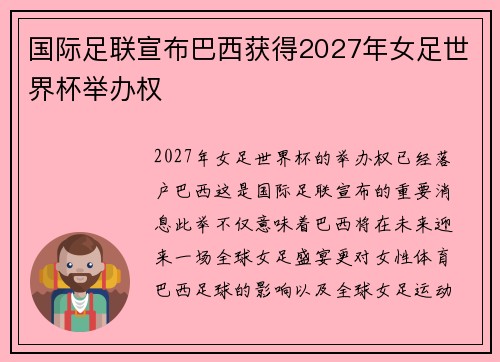 国际足联宣布巴西获得2027年女足世界杯举办权

2027年女足世界杯的举办权已经落户巴西这是国际足联宣布的重要消息此举不仅意味着巴西将在未来迎来一场全球女足盛宴更对女性体育巴西足球的影响以及全球女足运动